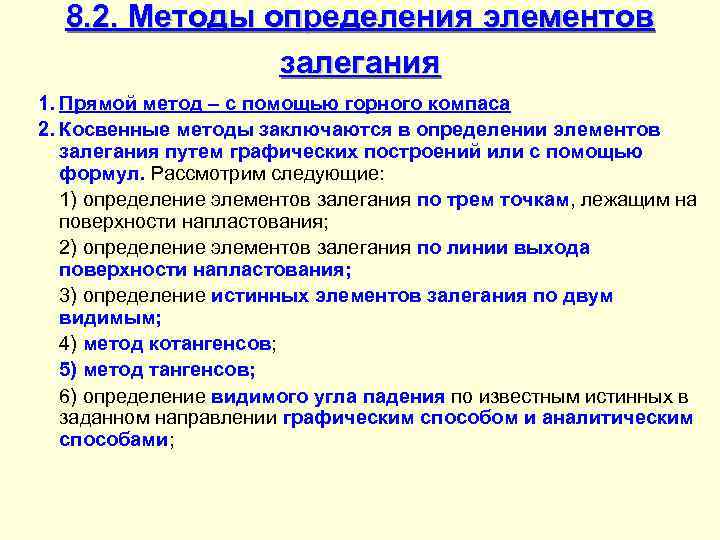 8.2. Методы определения элементов залегания

1. Прямой метод – с помощью горного компаса

2. Косвенные методы заключаются в определении элементов залегания путем графических построений или с помощью формул. Рассмотрим следующие:

1) определение элементов залегания по трем точкам, лежащим на поверхности напластования;

2) определение элементов залегания по линии выхода поверхности напластования;

3) определение истинных элементов залегания по двум видимым;

4) метод котангенсов;

5) метод тангенсов;

6) определение видимого угла падения по известным истинных в заданном направлении графическим способом и аналитическим способами;